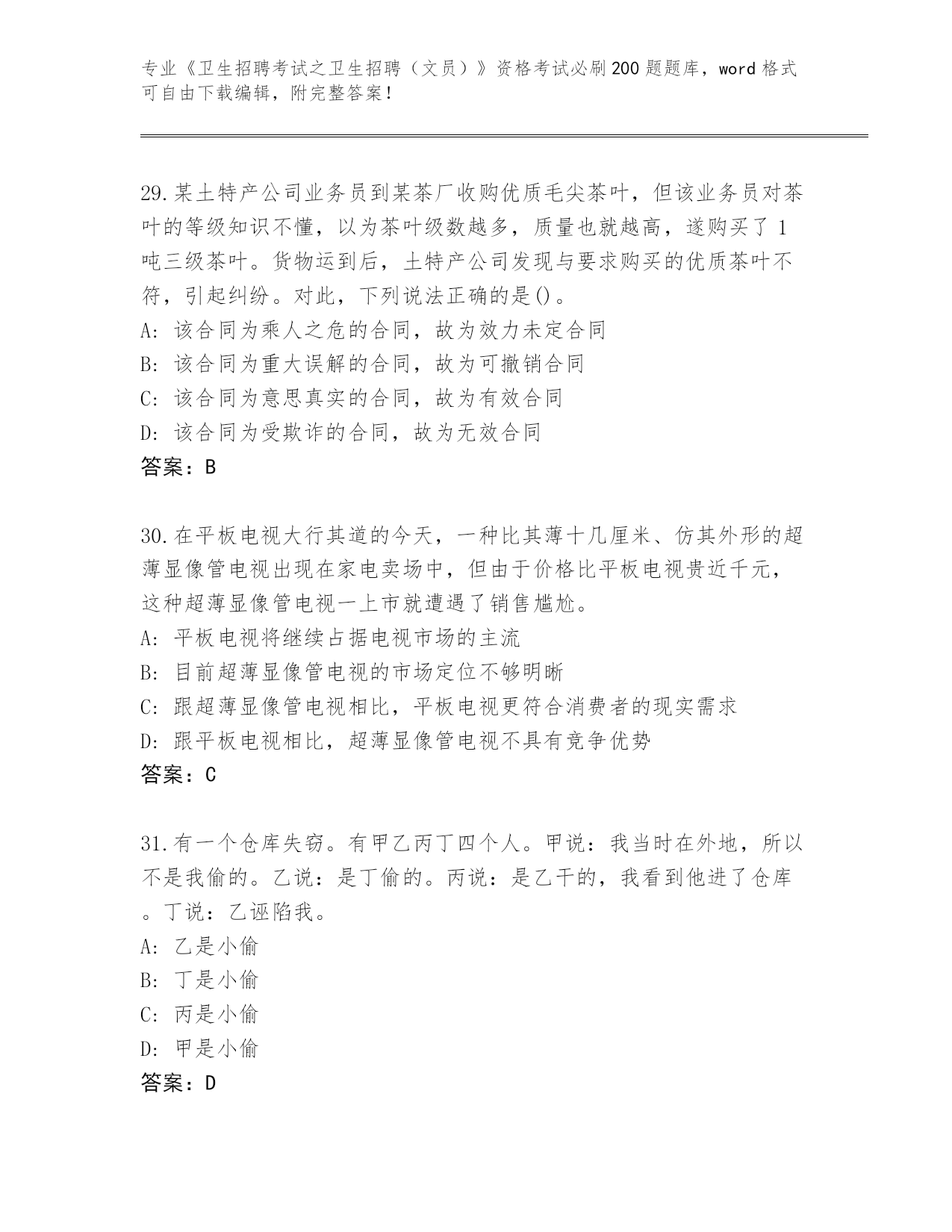 专业《卫生招聘考试之卫生招聘（文员）》资格考试必刷200题题库，word格式可自由下载编辑，附完整答案！

29.某土特产公司业务员到某茶厂收购优质毛尖茶叶，但该业务员对茶叶的等级知识不懂，以为茶叶级数越多，质量也就越高，遂购买了1吨三级茶叶。货物运到后，土特产公司发现与要求购买的优质茶叶不符，引起纠纷。对此，下列说法正确的是()。
A: 该合同为乘人之危的合同，故为效力未定合同
B: 该合同为重大误解的合同，故为可撤销合同
C: 该合同为意思真实的合同，故为有效合同
D: 该合同为受欺诈的合同，故为无效合同
答案：B

30.在平板电视大行其道的今天，一种比其薄十几厘米、仿其外形的超薄显像管电视出现在家电卖场中，但由于价格比平板电视贵近千元，这种超薄显像管电视一上市就遭遇了销售尴尬。
A: 平板电视将继续占据电视市场的主流
B: 目前超薄显像管电视的市场定位不够明晰
C: 跟超薄显像管电视相比，平板电视更符合消费者的现实需求
D: 跟平板电视相比，超薄显像管电视不具有竞争优势
答案：C

31.有一个仓库失窃。有甲乙丙丁四个人。甲说：我当时在外地，所以不是我偷的。乙说：是丁偷的。丙说：是乙干的，我看到他进了仓库。丁说：乙诬陷我。
A: 乙是小偷
B: 丁是小偷
C: 丙是小偷
D: 甲是小偷
答案：D